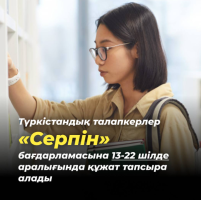 Түркістандық талапкерлер

«Серпін»

бағдарламасына 13-22 шілде аралығында құжат тапсыра алады